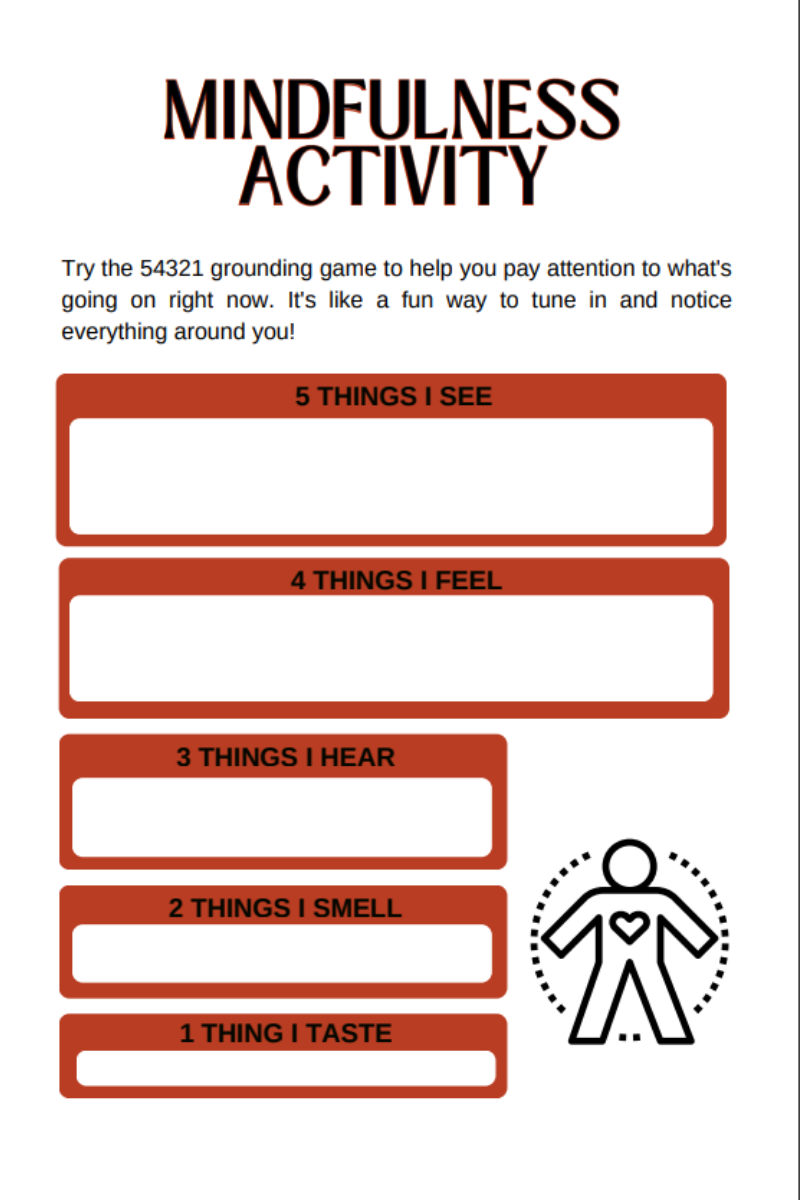 MINDFULNESS ACTIVITY

Try the 54321 grounding game to help you pay attention to what's going on right now. It's like a fun way to tune in and notice everything around you!

5 THINGS I SEE

4 THINGS I FEEL

3 THINGS I HEAR

2 THINGS I SMELL

1 THING I TASTE